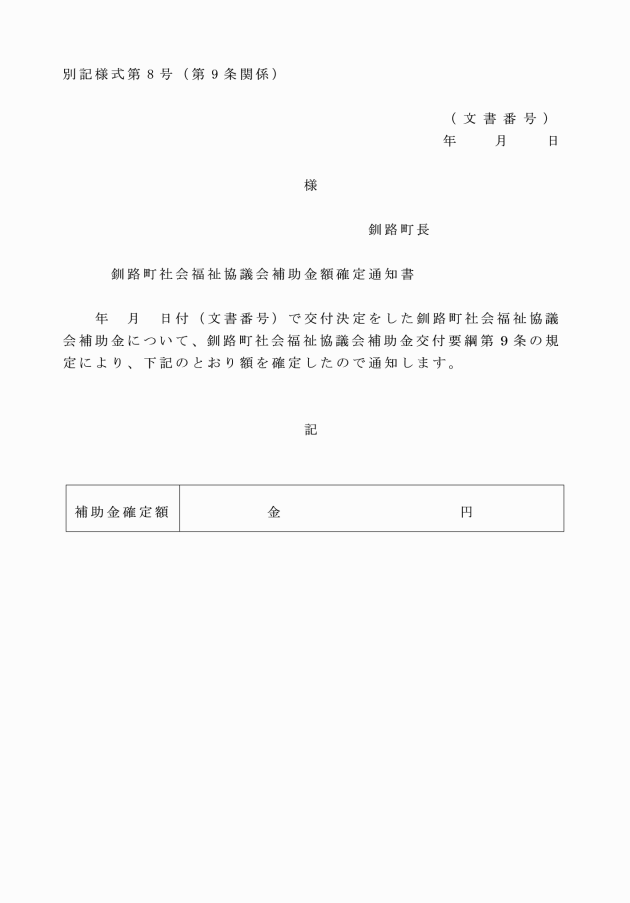 別記様式第８号（第９条関係）

（文書番号）
年　　月　　日

様

釧路町長

釧路町社会福祉協議会補助金額確定通知書

年　月　日付（文書番号）で交付決定をした釧路町社会福祉協議会補助金について、釧路町社会福祉協議会補助金交付要綱第９条の規定により、下記のとおり額を確定したので通知します。

記

| 補助金確定額 | 金　　　　　　　　円 |
|---|---|